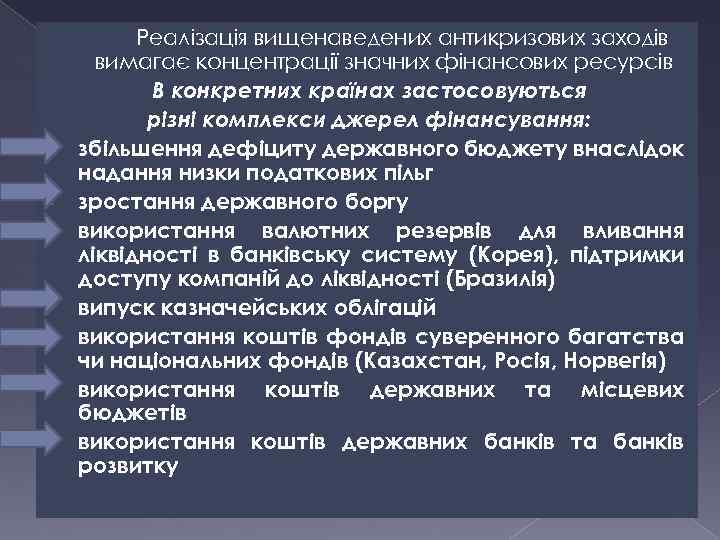 Реалізація вищенаведених антикризових заходів вимагає концентрації значних фінансових ресурсів

В конкретних країнах застосовуються різні комплекси джерел фінансування:

збільшення дефіциту державного бюджету внаслідок надання низки податкових пільг

зростання державного боргу

використання валютних резервів для вливання ліквідності в банківську систему (Корея), підтримки доступу компаній до ліквідності (Бразилія)

випуск казначейських облігацій

використання коштів фондів суверенного багатства чи національних фондів (Казахстан, Росія, Норвегія)

використання коштів державних та місцевих бюджетів

використання коштів державних банків та банків розвитку